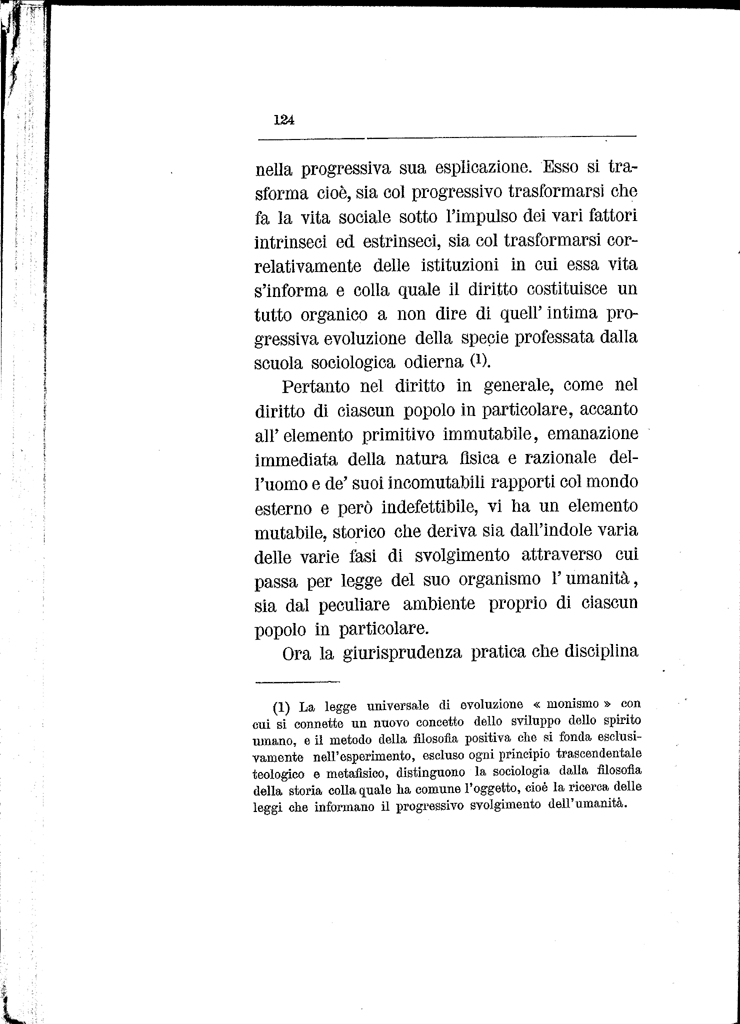 124

nella progressiva sua esplicazione. Esso si trasforma cioè, sia col progressivo trasformarsi che fa la vita sociale sotto l'impulso dei vari fattori intrinseci ed estrinseci, sia col trasformarsi correlativamente delle istituzioni in cui essa vita s'informa e colla quale il diritto costituisce un tutto organico a non dire di quell' intima progressiva evoluzione della specie professata dalla scuola sociologica odierna (1).

Pertanto nel diritto in generale, come nel diritto di ciascun popolo in particolare, accanto all' elemento primitivo immutabile, emanazione immediata della natura fisica e razionale dell'uomo e de' suoi incomutabili rapporti col mondo esterno e però indefettibile, vi ha un elemento mutabile, storico che deriva sia dall'indole varia delle varie fasi di svolgimento attraverso cui passa per legge del suo organismo l' umanità, sia dal peculiare ambiente proprio di ciascun popolo in particolare.

Ora la giurisprudenza pratica che disciplina

(1) La legge universale di evoluzione « monismo » con cui si connette un nuovo concetto dello sviluppo dello spirito umano, e il metodo della filosofia positiva che si fonda esclusivamente nell'esperimento, escluso ogni principio trascendentale teologico e metafisico, distinguono la sociologia dalla filosofia della storia colla quale ha comune l'oggetto, cioè la ricerca delle leggi che informano il progressivo svolgimento dell'umanità.